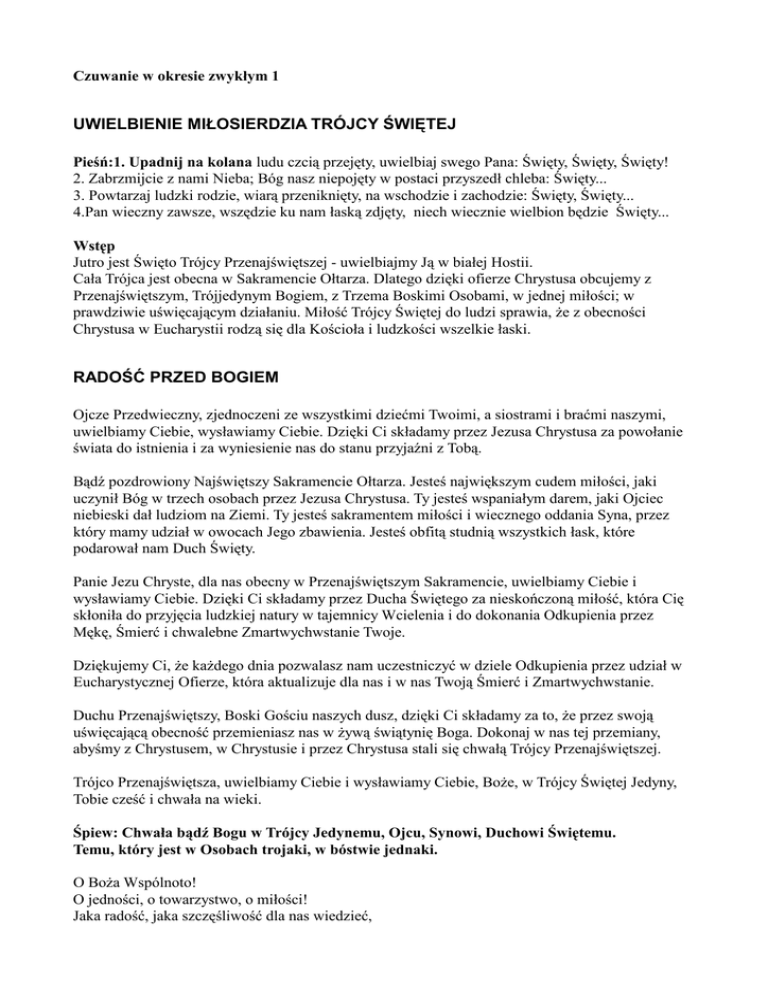 Czuwanie w okresie zwykłym 1

UWIELBIENIE MIŁOSIERDZIA TRÓJCY ŚWIĘTEJ

Pieśń:1. Upadnij na kolana ludu czcią przejęty, uwielbiaj swego Pana: Święty, Święty, Święty!
2. Zabrzmijcie z nami Nieba; Bóg nasz niepojęty w postaci przyszedł chleba: Święty...
3. Powtarzaj ludzki rodzie, wiarą przeniknięty, na wschodzie i zachodzie: Święty, Święty...
4.Pan wieczny zawsze, wszędzie ku nam łaską zdjęty, niech wiecznie wielbion będzie Święty...

Wstęp
Jutro jest Święto Trójcy Przenajświętszej - uwielbiajmy Ją w białej Hostii.
Cała Trójca jest obecna w Sakramencie Ołtarza. Dlatego dzięki ofierze Chrystusa obcujemy z Przenajświętszym, Trójjedynym Bogiem, z Trzema Boskimi Osobami, w jednej miłości; w prawdziwie uświęcającym działaniu. Miłość Trójcy Świętej do ludzi sprawia, że z obecności Chrystusa w Eucharystii rodzą się dla Kościoła i ludzkości wszelkie łaski.

RADOŚĆ PRZED BOGIEM

Ojcze Przedwieczny, zjednoczeni ze wszystkimi dziećmi Twoimi, a siostrami i braćmi naszymi, uwielbiamy Ciebie, wysławiamy Ciebie. Dzięki Ci składamy przez Jezusa Chrystusa za powołanie świata do istnienia i za wyniesienie nas do stanu przyjaźni z Tobą.

Bądź pozdrowiony Najświętszy Sakramencie Ołtarza. Jesteś największym cudem miłości, jaki uczynił Bóg w trzech osobach przez Jezusa Chrystusa. Ty jesteś wspaniałym darem, jaki Ojciec niebieski dał ludziom na Ziemi. Ty jesteś sakramentem miłości i wiecznego oddania Syna, przez który mamy udział w owocach Jego zbawienia. Jesteś obfitą studnią wszystkich łask, które podarował nam Duch Święty.

Panie Jezu Chryste, dla nas obecny w Przenajświętszym Sakramencie, uwielbiamy Ciebie i wysławiamy Ciebie. Dzięki Ci składamy przez Ducha Świętego za nieskończoną miłość, która Cię skłoniła do przyjęcia ludzkiej natury w tajemnicy Wcielenia i do dokonania Odkupienia przez Mękę, Śmierć i chwalebne Zmartwychwstanie Twoje.

Dziękujemy Ci, że każdego dnia pozwalasz nam uczestniczyć w dziele Odkupienia przez udział w Eucharystycznej Ofierze, która aktualizuje dla nas i w nas Twoją Śmierć i Zmartwychwstanie.

Duchu Przenajświętszy, Boski Gościu naszych dusz, dzięki Ci składamy za to, że przez swoją uświęcającą obecność przemieniasz nas w żywą świątynię Boga. Dokonaj w nas tej przemiany, abyśmy z Chrystusem, w Chrystusie i przez Chrystusa stali się chwałą Trójcy Przenajświętszej.

Trójco Przenajświętsza, uwielbiamy Ciebie i wysławiamy Ciebie, Boże, w Trójcy Świętej Jedyny, Tobie cześć i chwała na wieki.

Śpiew: Chwała bądź Bogu w Trójcy Jedynemu, Ojcu, Synowi, Duchowi Świętemu.
Temu, który jest w Osobach trojaki, w bóstwie jednaki.

O Boża Wspólnoto!
O jedności, o towarzystwo, o miłości!
Jaka radość, jaka szczęśliwość dla nas wiedzieć,